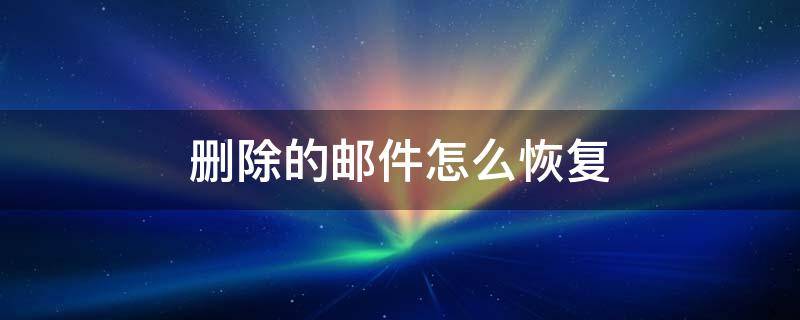 删除的邮件怎么恢复